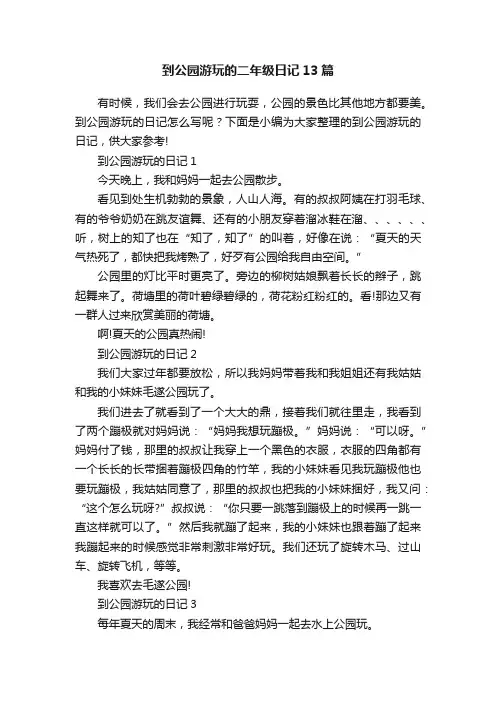 到公园游玩的二年级日记 13 篇

有时候，我们会去公园进行玩耍，公园的景色比其他地方都要美。到公园游玩的日记怎么写呢？下面是小编为大家整理的到公园游玩的日记，供大家参考!

到公园游玩的日记 1

今天晚上，我和妈妈一起去公园散步。

看见到处生机勃勃的景象，人山人海。有的叔叔阿姨在打羽毛球、有的爷爷奶奶在跳友谊舞、还有的小朋友穿着溜冰鞋在溜、、、、、、听，树上的知了也在“知了，知了”的叫着，好像在说：“夏天的天气热死了，都快把我烤熟了，好歹有公园给我自由空间。”

公园里的灯比平时更亮了。旁边的柳树姑娘飘着长长的辫子，跳起舞来了。荷塘里的荷叶碧绿碧绿的，荷花粉红粉红的。看!那边又有一群人过来欣赏美丽的荷塘。

啊!夏天的公园真热闹!

到公园游玩的日记 2

我们大家过年都要放松，所以我妈妈带着我和我姐姐还有我姑姑和我的小妹妹毛遂公园玩了。

我们进去了就看到了一个大大的鼎，接着我们就往里走，我看到了两个蹦极就对妈妈说：“妈妈我想玩蹦极。”妈妈说：“可以呀。”妈妈付了钱，那里的叔叔让我穿上一个黑色的衣服，衣服的四角都有一个长长的长带捆着蹦极四角的竹竿，我的小妹妹看见我玩蹦极他也要玩蹦极，我姑姑同意了，那里的叔叔也把我的小妹妹捆好，我又问：“这个怎么玩呀?”叔叔说：“你只要一跳落到蹦极上的时候再一跳一直这样就可以了。”然后我就蹦了起来，我的小妹妹也跟着蹦了起来我蹦起来的时候感觉非常刺激非常好玩。我们还玩了旋转木马、过山车、旋转飞机，等等。

我喜欢去毛遂公园!

到公园游玩的日记 3

每年夏天的周末，我经常和爸爸妈妈一起去水上公园玩。